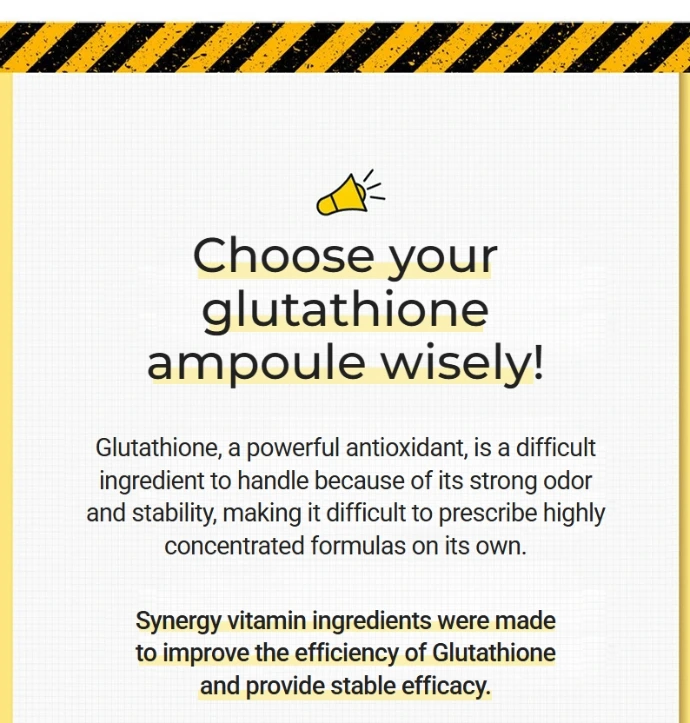 Choose your glutathione ampoule wisely!

Glutathione, a powerful antioxidant, is a difficult ingredient to handle because of its strong odor and stability, making it difficult to prescribe highly concentrated formulas on its own.

Synergy vitamin ingredients were made to improve the efficiency of Glutathione and provide stable efficacy.